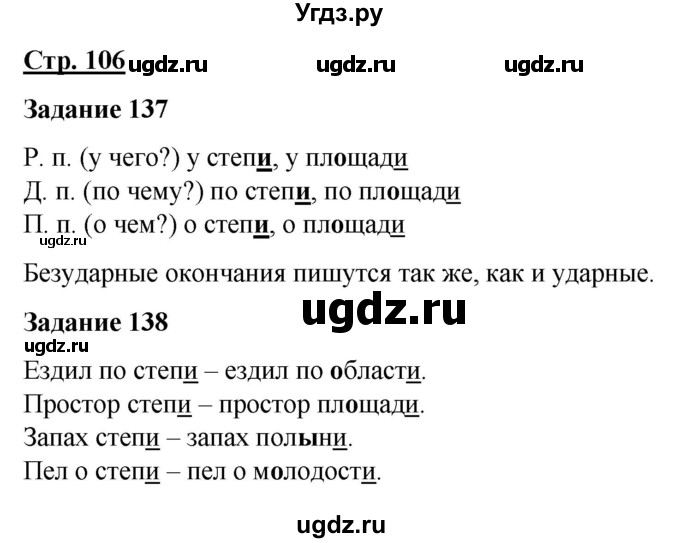 Угдз.ру

Стр. 106 ugdz.ru ugdz.ru ugdz.ru

Задание 137

Р. п. (у чего?) у степи, у площади
Д. п. (по чему?) по степи, по площади
П. п. (о чем?) о степи, о площади
ugdz.ru
Безударные окончания пишутся так же, как и ударные.

ugdz.ru

Задание 138
ugdz.ru
Ездил по степи – ездил по области.
Простор степи – простор площади.
Запах степи – запах полыни.
Пел о степи – пел о молодости.

ugdz.ru